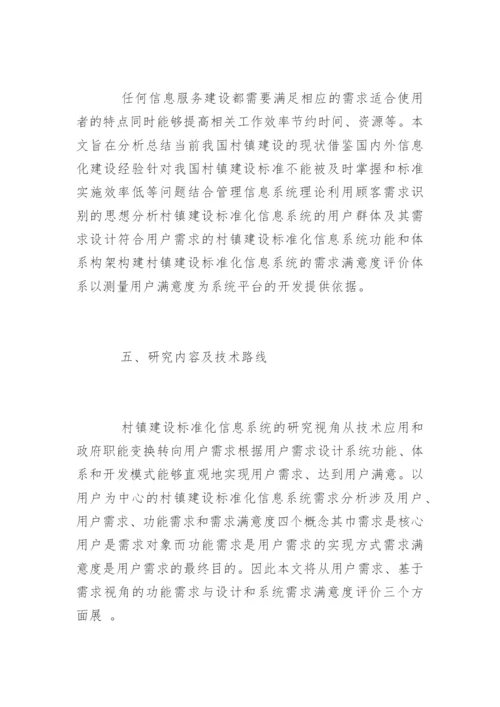 任何信息服务建设都需要满足相应的需求适合使用者的特点同时能够提高相关工作效率节约时间、资源等。本文旨在分析总结当前我国村镇建设的现状借鉴国内外信息化建设经验针对我国村镇建设标准不能被及时掌握和标准实施效率低等问题结合管理信息系统理论利用顾客需求识别的思想分析村镇建设标准化信息系统的用户群体及其需求设计符合用户需求的村镇建设标准化信息系统功能和体系构架构建村镇建设标准化信息系统的需求满意度评价体系以测量用户满意度为系统平台的开发提供依据。

五、研究内容及技术路线

村镇建设标准化信息系统的研究视角从技术应用和政府职能变换转向用户需求根据用户需求设计系统功能、体系和开发模式能够直观地实现用户需求、达到用户满意。以用户为中心的村镇建设标准化信息系统需求分析涉及用户、用户需求、功能需求和需求满意度四个概念其中需求是核心用户是需求对象而功能需求是用户需求的实现方式需求满意度是用户需求的最终目的。因此本文将从用户需求、基于需求视角的功能需求与设计和系统需求满意度评价三个方面展 。